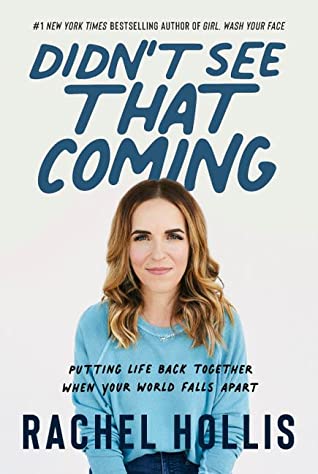 #1 NEW YORK TIMES BESTSELLING AUTHOR OF GIRL, WASH YOUR FACE

DIDN'T SEE THAT COMING

PUTTING LIFE BACK TOGETHER WHEN YOUR WORLD FALLS APART

RACHEL HOLLIS